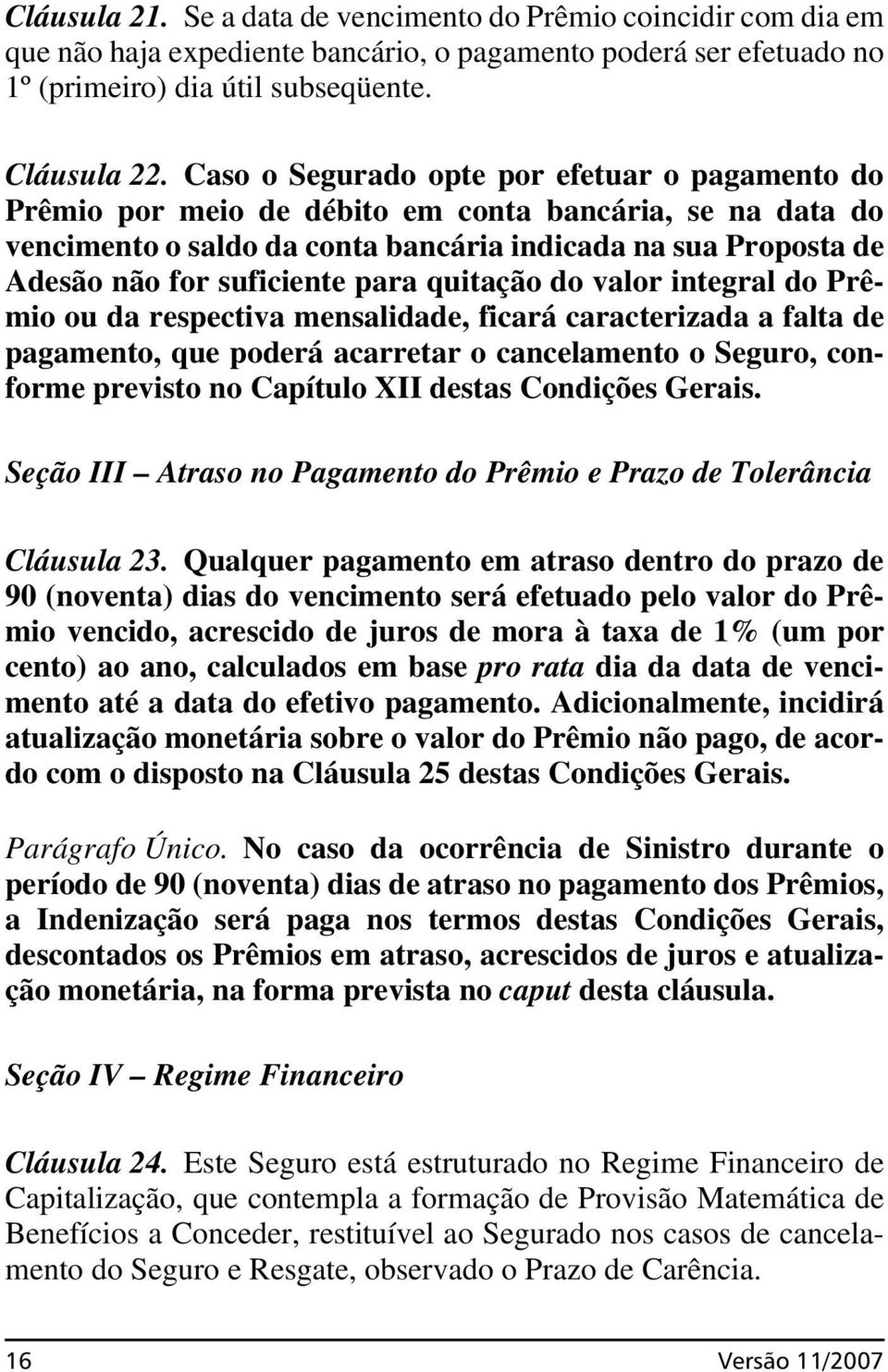 Cláusula 21. Se a data de vencimento do Prêmio coincidir com dia em que não haja expediente bancário, o pagamento poderá ser efetuado no 1º (primeiro) dia útil subseqüente.

Cláusula 22. Caso o Segurado opte por efetuar o pagamento do Prêmio por meio de débito em conta bancária, se na data do vencimento o saldo da conta bancária indicada na sua Proposta de Adesão não for suficiente para quitação do valor integral do Prêmio ou da respectiva mensalidade, ficará caracterizada a falta de pagamento, que poderá acarretar o cancelamento o Seguro, conforme previsto no Capítulo XII destas Condições Gerais.

Seção III – Atraso no Pagamento do Prêmio e Prazo de Tolerância

Cláusula 23. Qualquer pagamento em atraso dentro do prazo de 90 (noventa) dias do vencimento será efetuado pelo valor do Prêmio vencido, acrescido de juros de mora à taxa de 1% (um por cento) ao ano, calculados em base pro rata dia da data de vencimento até a data do efetivo pagamento. Adicionalmente, incidirá atualização monetária sobre o valor do Prêmio não pago, de acordo com o disposto na Cláusula 25 destas Condições Gerais.

Parágrafo Único. No caso da ocorrência de Sinistro durante o período de 90 (noventa) dias de atraso no pagamento dos Prêmios, a Indenização será paga nos termos destas Condições Gerais, descontados os Prêmios em atraso, acrescidos de juros e atualização monetária, na forma prevista no caput desta cláusula.

Seção IV – Regime Financeiro

Cláusula 24. Este Seguro está estruturado no Regime Financeiro de Capitalização, que contempla a formação de Provisão Matemática de Benefícios a Conceder, restituível ao Segurado nos casos de cancelamento do Seguro e Resgate, observado o Prazo de Carência.

16 Versão 11/2007